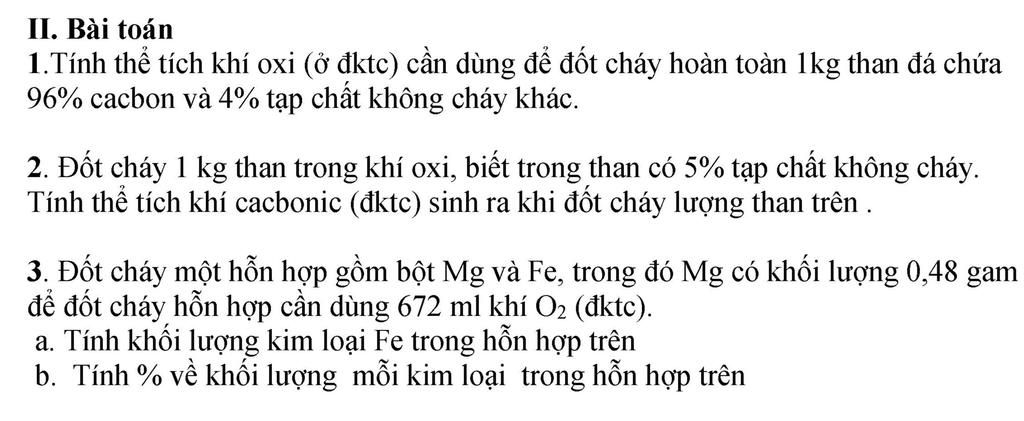 II. Bài toán

1.Tính thể tích khí oxi (ở đktc) cần dùng để đốt cháy hoàn toàn 1kg than đá chứa 96% cacbon và 4% tạp chất không cháy khác.

2. Đốt cháy 1 kg than trong khí oxi, biết trong than có 5% tạp chất không cháy. Tính thể tích khí cacbonic (đktc) sinh ra khi đốt cháy lượng than trên .

3. Đốt cháy một hỗn hợp gồm bột Mg và Fe, trong đó Mg có khối lượng 0,48 gam để đốt cháy hỗn hợp cần dùng 672 ml khí $O_2$ (đktc).
a. Tính khối lượng kim loại Fe trong hỗn hợp trên
b. Tính % về khối lượng mỗi kim loại trong hỗn hợp trên